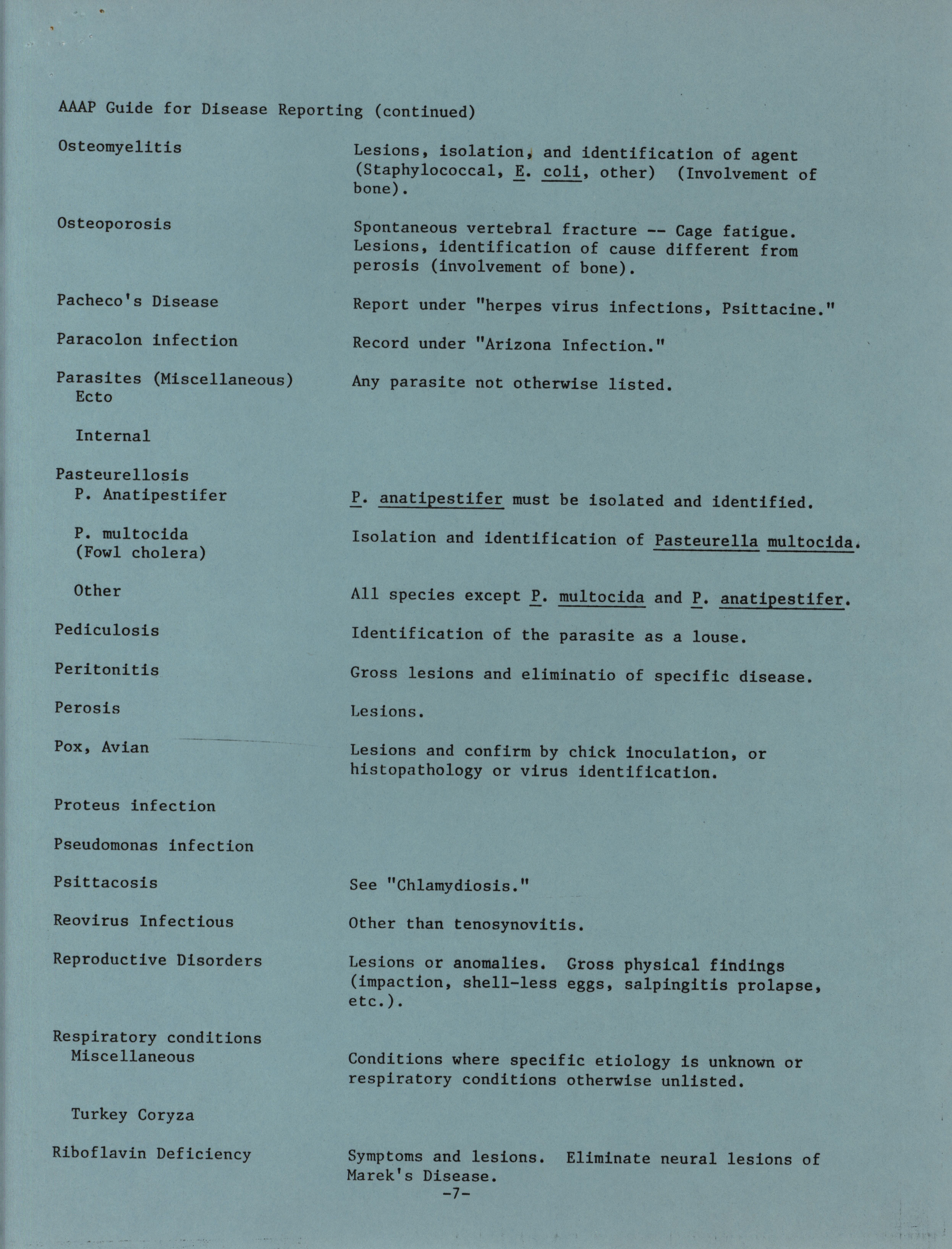 AAAP Guide for Disease Reporting (continued)

| | |
|---|---|
| Osteomyelitis | Lesions, isolation, and identification of agent (Staphylococcal, E. coli, other) (Involvement of bone). |
| Osteoporosis | Spontaneous vertebral fracture -- Cage fatigue. Lesions, identification of cause different from perosis (involvement of bone). |
| Pacheco's Disease | Report under "herpes virus infections, Psittacine." |
| Paracolon infection | Record under "Arizona Infection." |
| Parasites (Miscellaneous) Ecto | Any parasite not otherwise listed. |
| Internal | |
| Pasteurellosis P. Anatipestifer | P. anatipestifer must be isolated and identified. |
| P. multocida (Fowl cholera) | Isolation and identification of Pasteurella multocida. |
| Other | All species except P. multocida and P. anatipestifer. |
| Pediculosis | Identification of the parasite as a louse. |
| Peritonitis | Gross lesions and eliminatio of specific disease. |
| Perosis | Lesions. |
| Pox, Avian | Lesions and confirm by chick inoculation, or histopathology or virus identification. |
| Proteus infection | |
| Pseudomonas infection | |
| Psittacosis | See "Chlamydiosis." |
| Reovirus Infectious | Other than tenosynovitis. |
| Reproductive Disorders | Lesions or anomalies. Gross physical findings (impaction, shell-less eggs, salpingitis prolapse, etc.). |
| Respiratory conditions Miscellaneous | Conditions where specific etiology is unknown or respiratory conditions otherwise unlisted. |
| Turkey Coryza | |
| Riboflavin Deficiency | Symptoms and lesions. Eliminate neural lesions of Marek's Disease. |

-7-